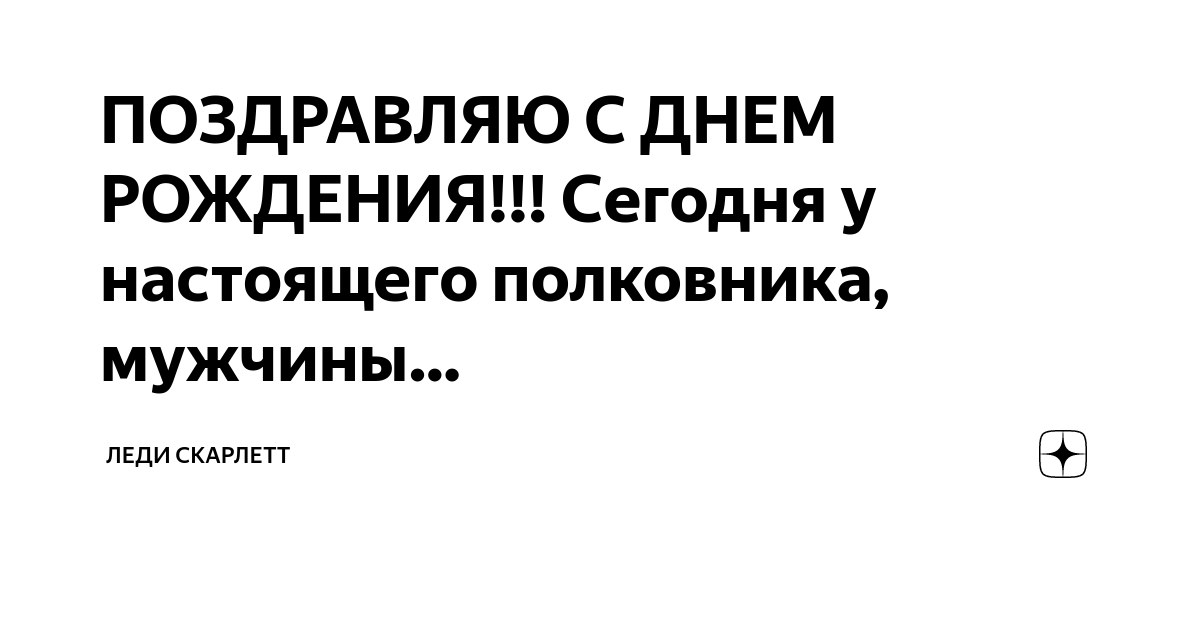 ПОЗДРАВЛЯЮ С ДНЕМ РОЖДЕНИЯ!!! Сегодня у настоящего полковника, мужчины...

ЛЕДИ СКАРЛЕТТ